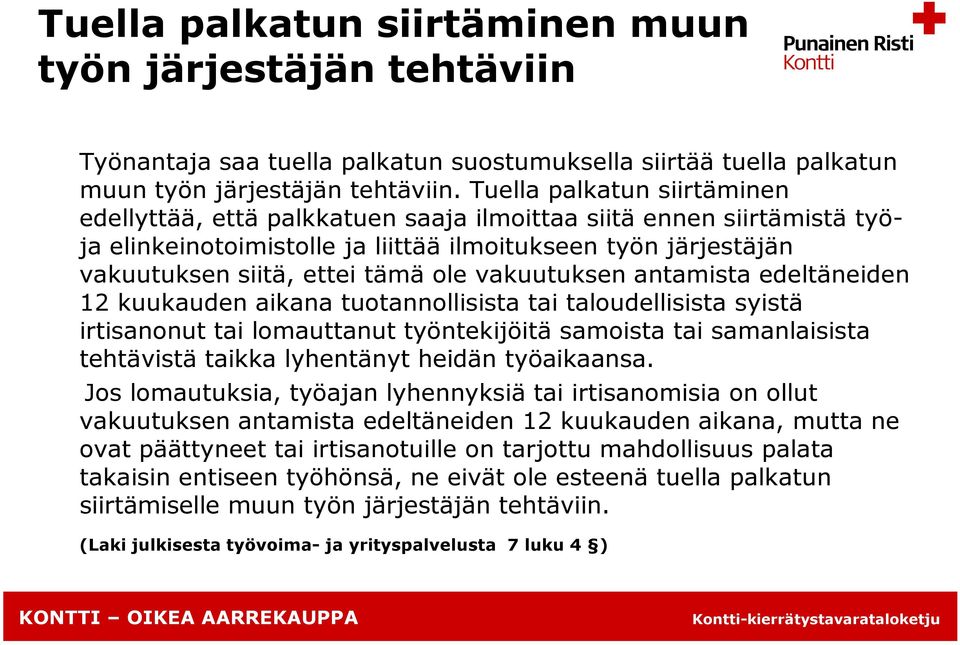 Tuella palkatun siirtäminen muun työn järjestäjän tehtäviin

Punainen Risti
Kontti

Työnantaja saa tuella palkatun suostumuksella siirtää tuella palkatun muun työn järjestäjän tehtäviin. Tuella palkatun siirtäminen edellyttää, että palkkatuen saaja ilmoittaa siitä ennen siirtämistä työ- ja elinkeinotoimistolle ja liittää ilmoitukseen työn järjestäjän vakuutuksen siitä, ettei tämä ole vakuutuksen antamista edeltäneiden 12 kuukauden aikana tuotannollisista tai taloudellisista syistä irtisanonut tai lomauttanut työntekijöitä samoista tai samanlaisista tehtävistä taikka lyhentänyt heidän työaikaansa.

Jos lomautuksia, työajan lyhennyksiä tai irtisanomisia on ollut vakuutuksen antamista edeltäneiden 12 kuukauden aikana, mutta ne ovat päättyneet tai irtisanotuille on tarjottu mahdollisuus palata takaisin entiseen työhönsä, ne eivät ole esteenä tuella palkatun siirtämiselle muun työn järjestäjän tehtäviin.

(Laki julkisesta työvoima- ja yrityspalvelusta 7 luku 4 §)

KONTTI – OIKEA AARREKAUPPA

Kontti-kierrätystavarataloketju